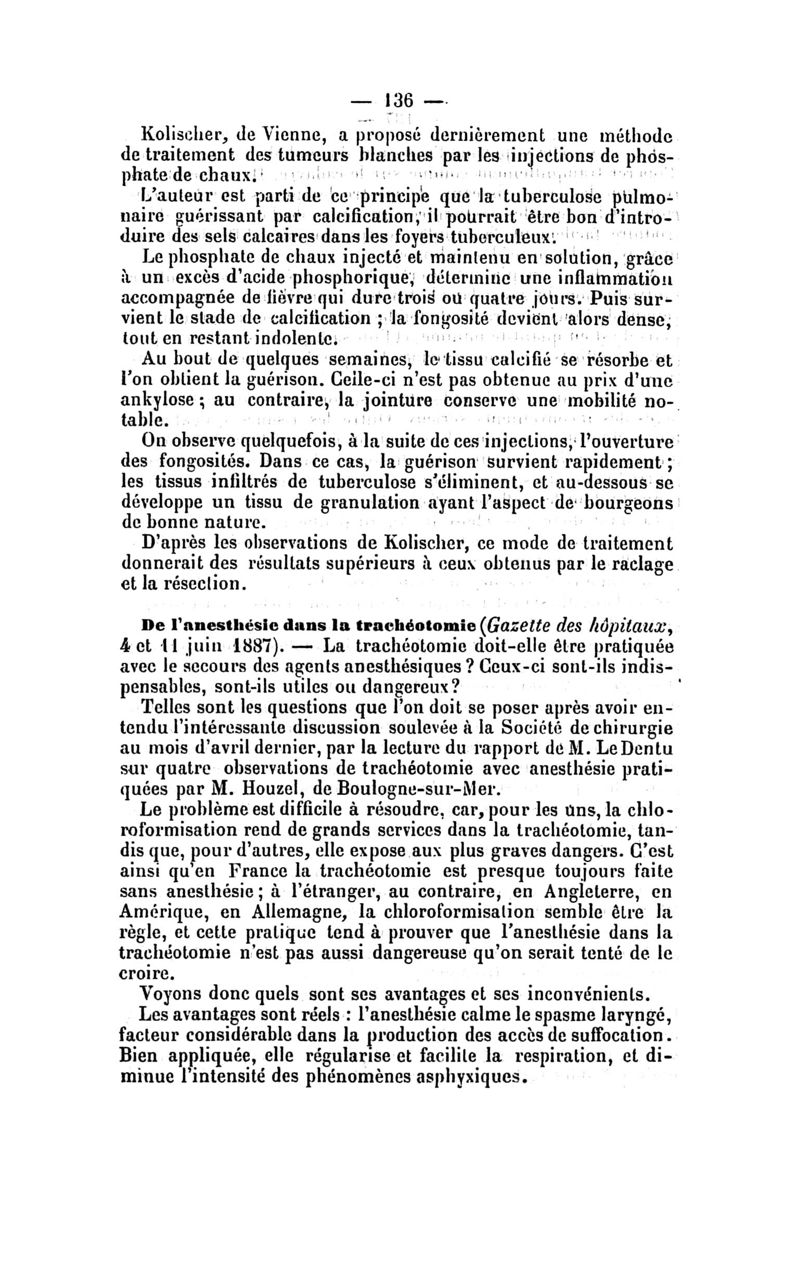 — 136 —

Kolischer, de Vienne, a proposé dernièrement une méthode de traitement des tumeurs blanches par les injections de phosphate de chaux.

L'auteur est parti de ce principe que la tuberculose pulmonaire guérissant par calcification, il pourrait être bon d'introduire des sels calcaires dans les foyers tuberculeux.

Le phosphate de chaux injecté et maintenu en solution, grâce à un excès d'acide phosphorique, détermine une inflammation accompagnée de fièvre qui dure trois ou quatre jours. Puis survient le stade de calcification ; la fongosité devient alors dense, tout en restant indolente.

Au bout de quelques semaines, le tissu calcifié se résorbe et l'on obtient la guérison. Celle-ci n'est pas obtenue au prix d'une ankylose ; au contraire, la jointure conserve une mobilité notable.

On observe quelquefois, à la suite de ces injections, l'ouverture des fongosités. Dans ce cas, la guérison survient rapidement ; les tissus infiltrés de tuberculose s'éliminent, et au-dessous se développe un tissu de granulation ayant l'aspect de bourgeons de bonne nature.

D'après les observations de Kolischer, ce mode de traitement donnerait des résultats supérieurs à ceux obtenus par le raclage et la résection.

De l'anesthésie dans la trachéotomie (Gazette des hôpitaux, 4 et 11 juin 1887). — La trachéotomie doit-elle être pratiquée avec le secours des agents anesthésiques ? Ceux-ci sont-ils indispensables, sont-ils utiles ou dangereux ?

Telles sont les questions que l'on doit se poser après avoir entendu l'intéressante discussion soulevée à la Société de chirurgie au mois d'avril dernier, par la lecture du rapport de M. Le Dentu sur quatre observations de trachéotomie avec anesthésie pratiquées par M. Houzel, de Boulogne-sur-Mer.

Le problème est difficile à résoudre, car, pour les uns, la chloroformisation rend de grands services dans la trachéotomie, tandis que, pour d'autres, elle expose aux plus graves dangers. C'est ainsi qu'en France la trachéotomie est presque toujours faite sans anesthésie ; à l'étranger, au contraire, en Angleterre, en Amérique, en Allemagne, la chloroformisation semble être la règle, et cette pratique tend à prouver que l'anesthésie dans la trachéotomie n'est pas aussi dangereuse qu'on serait tenté de le croire.

Voyons donc quels sont ses avantages et ses inconvénients.

Les avantages sont réels : l'anesthésie calme le spasme laryngé, facteur considérable dans la production des accès de suffocation. Bien appliquée, elle régularise et facilite la respiration, et diminue l'intensité des phénomènes asphyxiques.